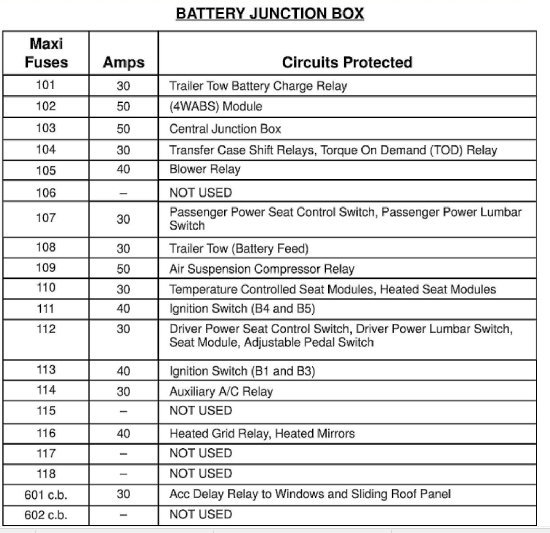 BATTERY JUNCTION BOX

| Maxi Fuses | Amps | Circuits Protected |
|---|---|---|
| 101 | 30 | Trailer Tow Battery Charge Relay |
| 102 | 50 | (4WABS) Module |
| 103 | 50 | Central Junction Box |
| 104 | 30 | Transfer Case Shift Relays, Torque On Demand (TOD) Relay |
| 105 | 40 | Blower Relay |
| 106 | – | NOT USED |
| 107 | 30 | Passenger Power Seat Control Switch, Passenger Power Lumbar Switch |
| 108 | 30 | Trailer Tow (Battery Feed) |
| 109 | 50 | Air Suspension Compressor Relay |
| 110 | 30 | Temperature Controlled Seat Modules, Heated Seat Modules |
| 111 | 40 | Ignition Switch (B4 and B5) |
| 112 | 30 | Driver Power Seat Control Switch, Driver Power Lumbar Switch, Seat Module, Adjustable Pedal Switch |
| 113 | 40 | Ignition Switch (B1 and B3) |
| 114 | 30 | Auxiliary A/C Relay |
| 115 | – | NOT USED |
| 116 | 40 | Heated Grid Relay, Heated Mirrors |
| 117 | – | NOT USED |
| 118 | – | NOT USED |
| 601 c.b. | 30 | Acc Delay Relay to Windows and Sliding Roof Panel |
| 602 c.b. | – | NOT USED |